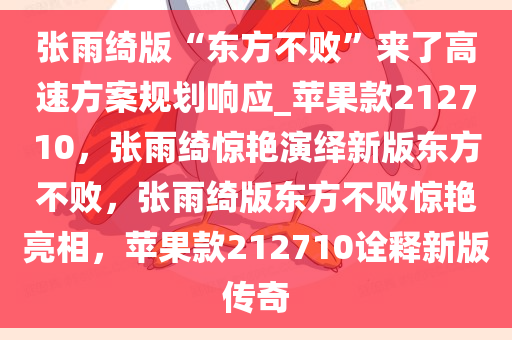 张雨绮版“东方不败”来了高速方案规划响应_苹果款212710，张雨绮惊艳演绎新版东方不败，张雨绮版东方不败惊艳亮相，苹果款212710诠释新版传奇